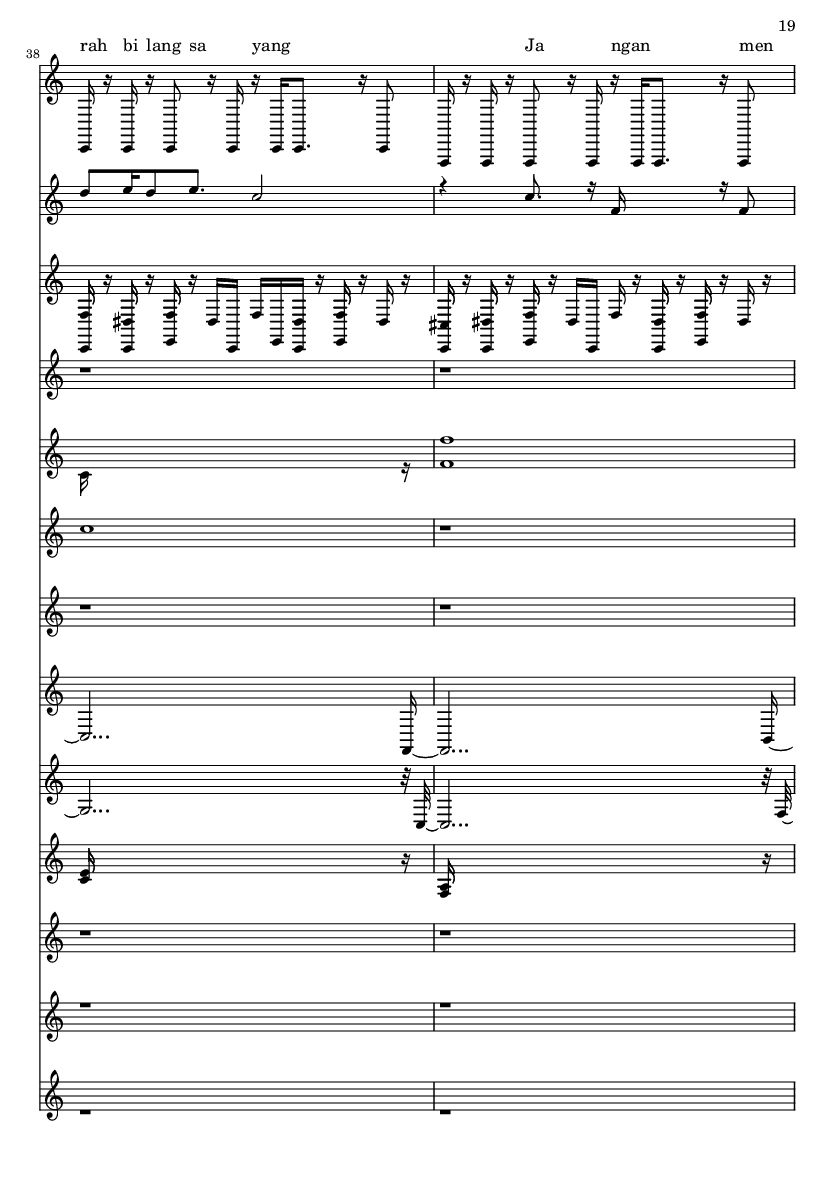 19

38

rah bi lang sa yang Ja ngan men